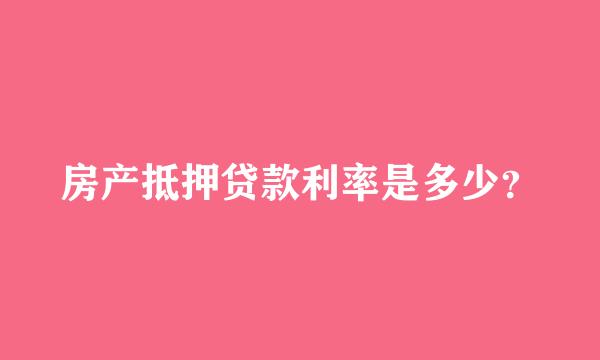 房产抵押贷款利率是多少?